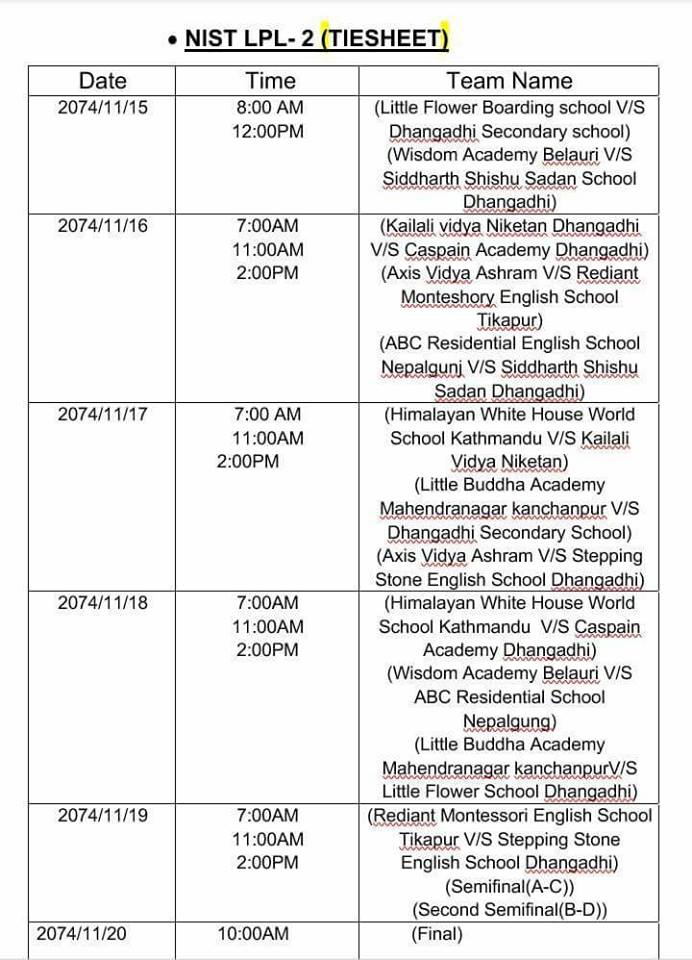 • NIST LPL- 2 (TIESHEET)

| Date | Time | Team Name |
|---|---|---|
| 2074/11/15 | 8:00 AM 12:00PM | (Little Flower Boarding school V/S Dhangadhi Secondary school) (Wisdom Academy Belauri V/S Siddharth Shishu Sadan School Dhangadhi) |
| 2074/11/16 | 7:00AM 11:00AM 2:00PM | (Kailali vidya Niketan Dhangadhi V/S Caspain Academy Dhangadhi) (Axis Vidya Ashram V/S Rediant Monteshory English School Tikapur) (ABC Residential English School Nepalgunj V/S Siddharth Shishu Sadan Dhangadhi) |
| 2074/11/17 | 7:00 AM 11:00AM 2:00PM | (Himalayan White House World School Kathmandu V/S Kailali Vidya Niketan) (Little Buddha Academy Mahendranagar kanchanpur V/S Dhangadhi Secondary School) (Axis Vidya Ashram V/S Stepping Stone English School Dhangadhi) |
| 2074/11/18 | 7:00AM 11:00AM 2:00PM | (Himalayan White House World School Kathmandu V/S Caspain Academy Dhangadhi) (Wisdom Academy Belauri V/S ABC Residential School Nepalgung) (Little Buddha Academy Mahendranagar kanchanpurV/S Little Flower School Dhangadhi) |
| 2074/11/19 | 7:00AM 11:00AM 2:00PM | (Rediant Montessori English School Tikapur V/S Stepping Stone English School Dhangadhi) (Semifinal(A-C)) (Second Semifinal(B-D)) |
| 2074/11/20 | 10:00AM | (Final) |